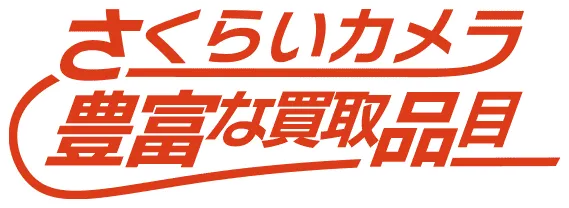 さくらいカメラ
豊富な買取品目